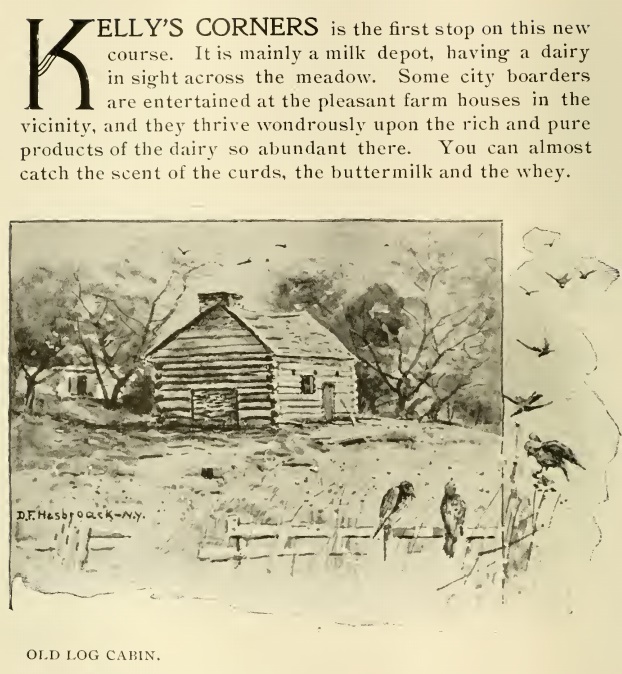 KELLY'S CORNERS is the first stop on this new course. It is mainly a milk depot, having a dairy in sight across the meadow. Some city boarders are entertained at the pleasant farm houses in the vicinity, and they thrive wondrously upon the rich and pure products of the dairy so abundant there. You can almost catch the scent of the curds, the buttermilk and the whey.

D.F. Hasbrouck-N.Y.

OLD LOG CABIN.